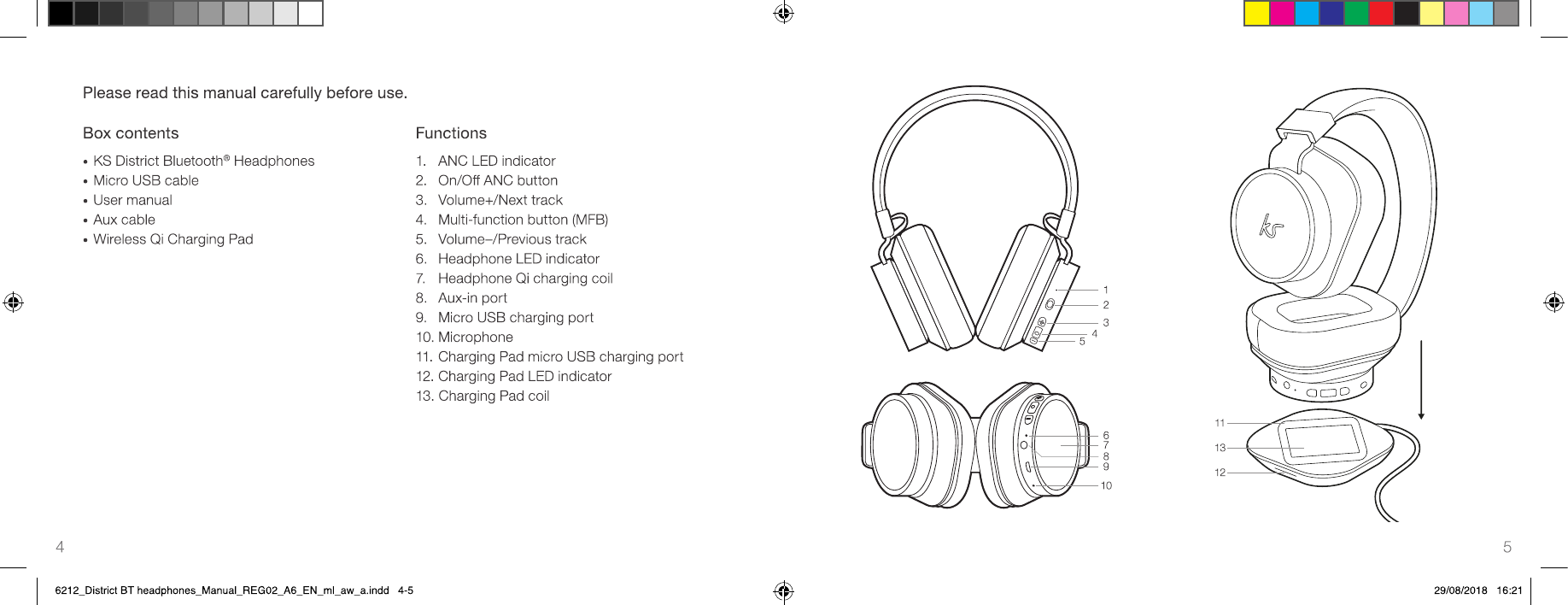 Please read this manual carefully before use.

Box contents

• KS District Bluetooth® Headphones
• Micro USB cable
• User manual
• Aux cable
• Wireless Qi Charging Pad

Functions

1. ANC LED indicator
2. On/Off ANC button
3. Volume+/Next track
4. Multi-function button (MFB)
5. Volume–/Previous track
6. Headphone LED indicator
7. Headphone Qi charging coil
8. Aux-in port
9. Micro USB charging port
10. Microphone
11. Charging Pad micro USB charging port
12. Charging Pad LED indicator
13. Charging Pad coil

1
2
3
4
5

6
7
8
9
10

11
13
12

4

5

6212_District BT headphones_Manual_REG02_A6_EN_ml_aw_a.indd 4-5

29/08/2018 16:21